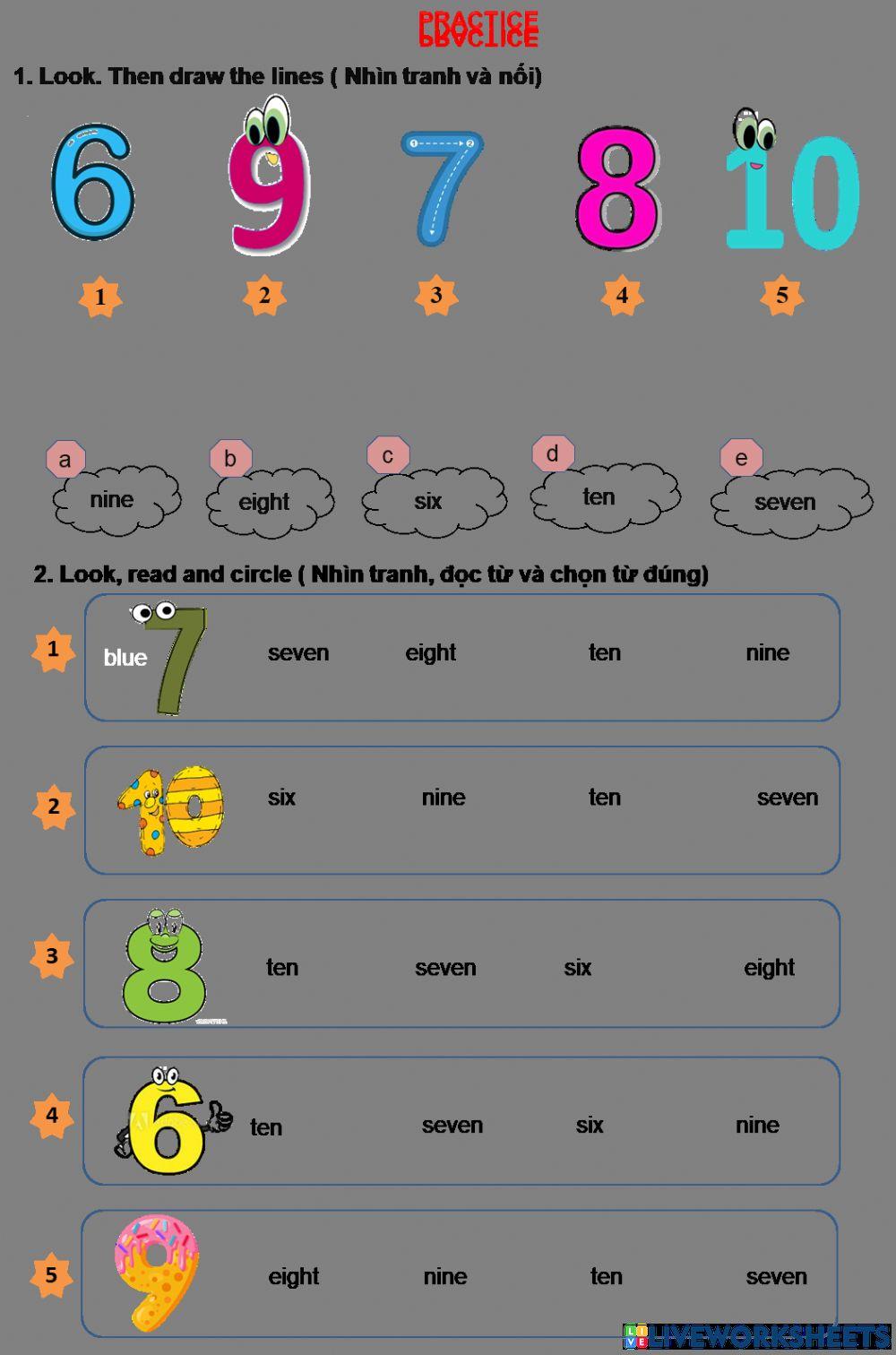 PRACTICE

1. Look. Then draw the lines ( Nhìn tranh và nối)

6 9 7 8 10

1 2 3 4 5

a nine
b eight
c six
d ten
e seven

2. Look, read and circle ( Nhìn tranh, đọc từ và chọn từ đúng)

1 blue 7 seven eight ten nine

2 10 six nine ten seven

3 8 ten seven six eight

4 6 ten seven six nine

5 9 eight nine ten seven

LIVEWORKSHEETS